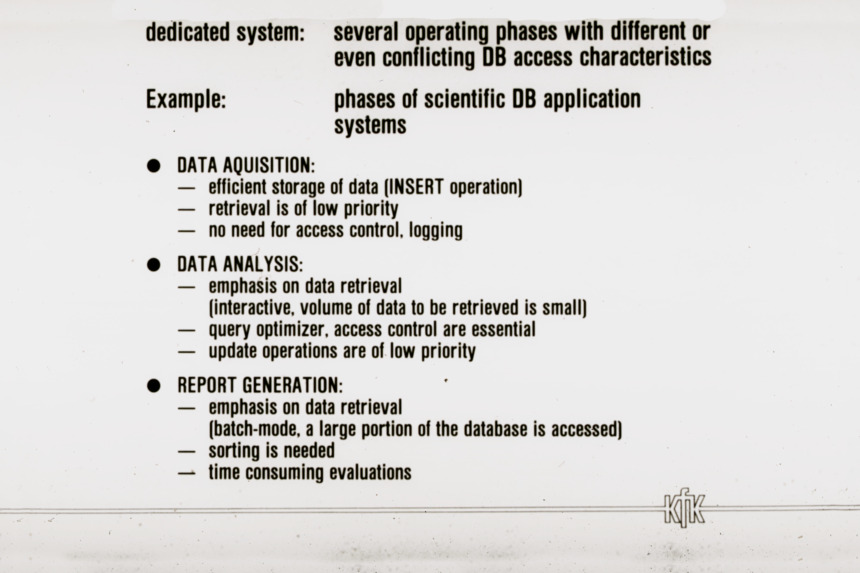 dedicated system: several operating phases with different or even conflicting DB access characteristics

Example: phases of scientific DB application systems

● DATA AQUISITION:
— efficient storage of data (INSERT operation)
— retrieval is of low priority
— no need for access control, logging

● DATA ANALYSIS:
— emphasis on data retrieval (interactive, volume of data to be retrieved is small)
— query optimizer, access control are essential
— update operations are of low priority

● REPORT GENERATION:
— emphasis on data retrieval (batch-mode, a large portion of the database is accessed)
— sorting is needed
— time consuming evaluations

KfK